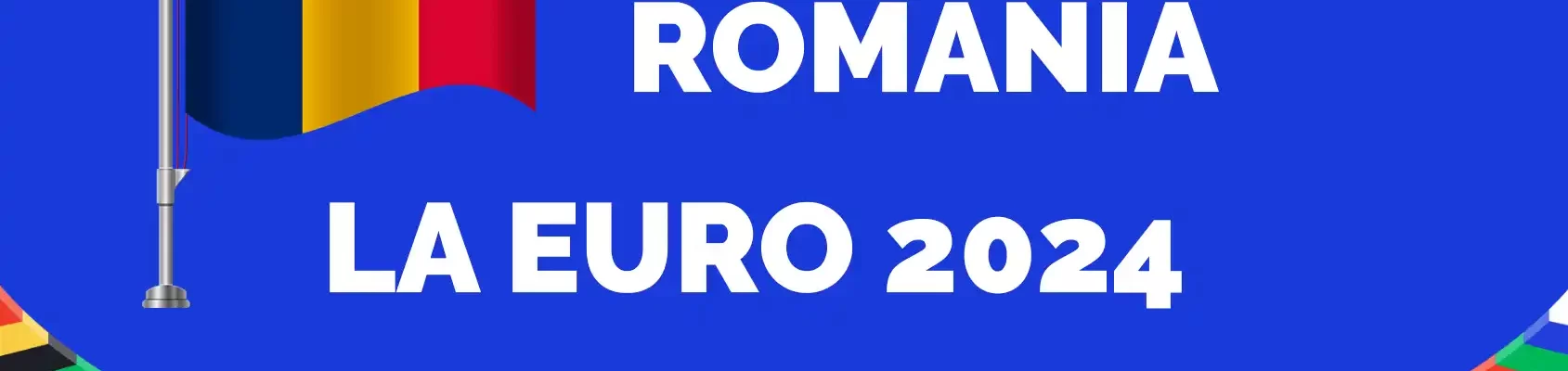 ROMANIA

LA EURO 2024